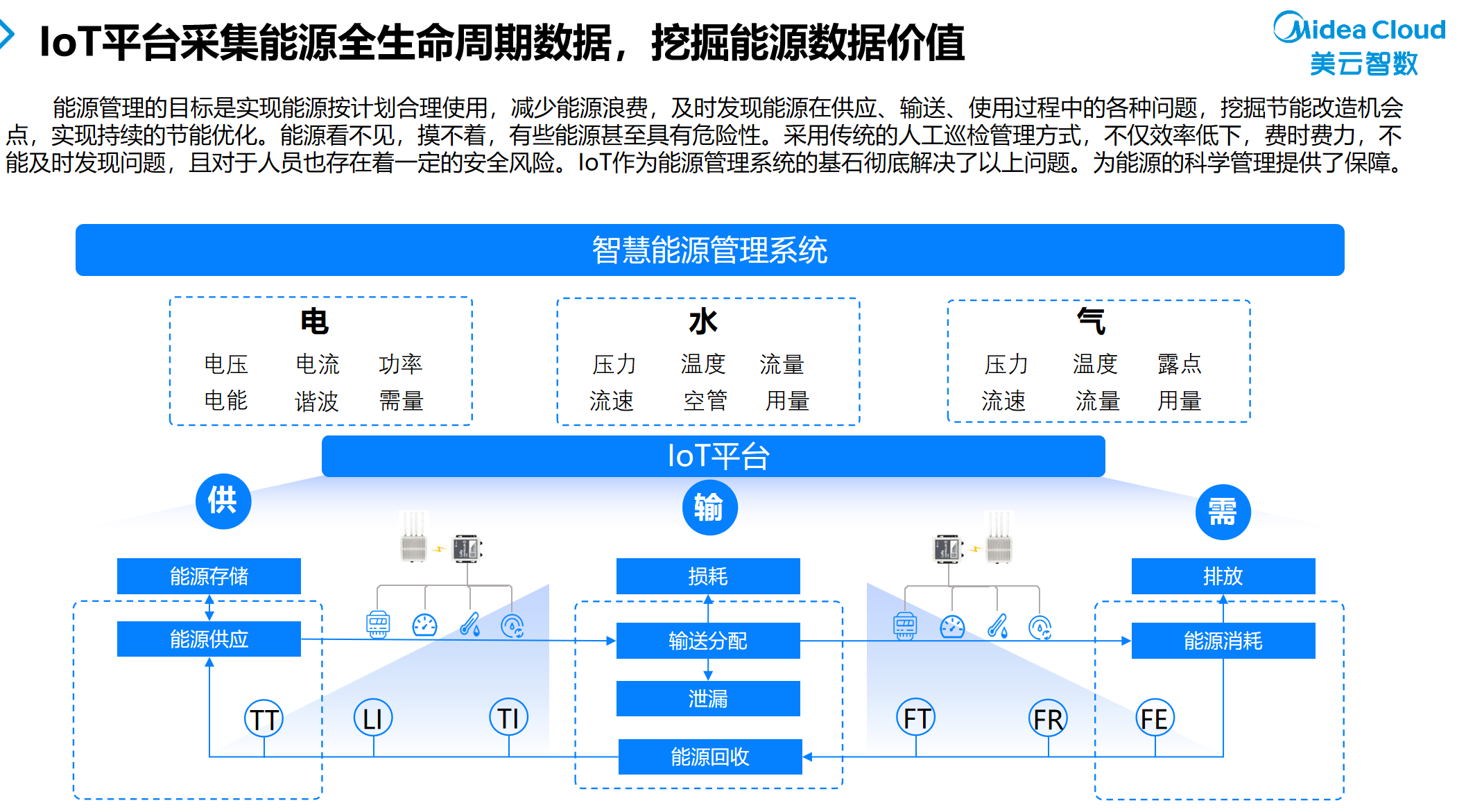 IoT平台采集能源全生命周期数据，挖掘能源数据价值

Midea Cloud
美云智数

能源管理的目标是实现能源按计划合理使用，减少能源浪费，及时发现能源在供应、输送、使用过程中的各种问题，挖掘节能改造机会点，实现持续的节能优化。能源看不见，摸不着，有些能源甚至具有危险性。采用传统的人工巡检管理方式，不仅效率低下，费时费力，不能及时发现问题，且对于人员也存在着一定的安全风险。IoT作为能源管理系统的基石彻底解决了以上问题。为能源的科学管理提供了保障。

智慧能源管理系统

电
电压 电流 功率
电能 谐波 需量

水
压力 温度 流量
流速 空管 用量

气
压力 温度 露点
流速 流量 用量

IoT平台

供
输
需

能源存储
能源供应
损耗
输送分配
泄漏
能源回收
排放
能源消耗

TT
LI
TI
FT
FR
FE